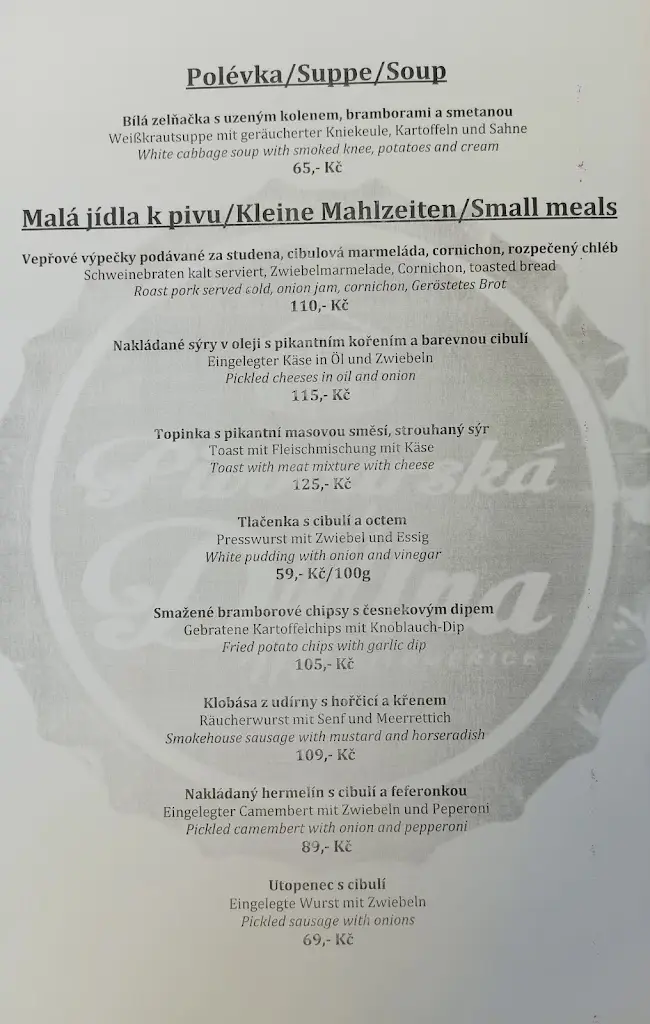 Polévka/Suppe/Soup

Bílá zelňačka s uzeným kolenem, bramborami a smetanou
Weißkrautsuppe mit geräucherter Kniekeule, Kartoffeln und Sahne
White cabbage soup with smoked knee, potatoes and cream
65,- Kč

Malá jídla k pivu/Kleine Mahlzeiten/Small meals

Vepřové výpečky podávané za studena, cibulová marmeláda, cornichon, rozpečený chléb
Schweinebraten kalt serviert, Zwiebelmarmelade, Cornichon, toasted bread
Roast pork served cold, onion jam, cornichon, Geröstetes Brot
110,- Kč

Nakládané sýry v oleji s pikantním kořením a barevnou cibulí
Eingelegter Käse in Öl und Zwiebeln
Pickled cheeses in oil and onion
115,- Kč

Topinka s pikantní masovou směsí, strouhaný sýr
Toast mit Fleischmischung mit Käse
Toast with meat mixture with cheese
125,- Kč

Tlačenka s cibulí a octem
Presswurst mit Zwiebel und Essig
White pudding with onion and vinegar
59,- Kč/100g

Smažené bramborové chipsy s česnekovým dipem
Gebratene Kartoffelchips mit Knoblauch-Dip
Fried potato chips with garlic dip
105,- Kč

Klobása z udírny s hořčicí a křenem
Räucherwurst mit Senf und Meerrettich
Smokehouse sausage with mustard and horseradish
109,- Kč

Nakládaný hermelín s cibulí a feferonkou
Eingelegter Camembert mit Zwiebeln und Peperoni
Pickled camembert with onion and pepperoni
89,- Kč

Utopenec s cibulí
Eingelegte Wurst mit Zwiebeln
Pickled sausage with onions
69,- Kč